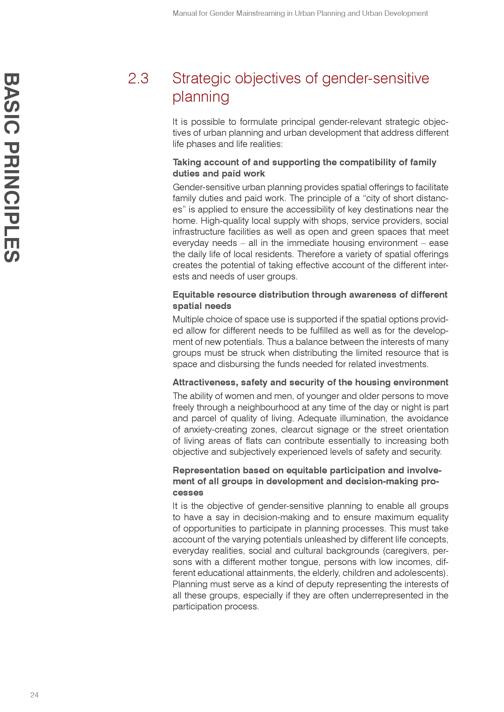 Manual for Gender Mainstreaming in Urban Planning and Urban Development

BASIC PRINCIPLES

2.3 Strategic objectives of gender-sensitive planning

It is possible to formulate principal gender-relevant strategic objectives of urban planning and urban development that address different life phases and life realities:

Taking account of and supporting the compatibility of family duties and paid work

Gender-sensitive urban planning provides spatial offerings to facilitate family duties and paid work. The principle of a "city of short distances" is applied to ensure the accessibility of key destinations near the home. High-quality local supply with shops, service providers, social infrastructure facilities as well as open and green spaces that meet everyday needs – all in the immediate housing environment – ease the daily life of local residents. Therefore a variety of spatial offerings creates the potential of taking effective account of the different interests and needs of user groups.

Equitable resource distribution through awareness of different spatial needs

Multiple choice of space use is supported if the spatial options provided allow for different needs to be fulfilled as well as for the development of new potentials. Thus a balance between the interests of many groups must be struck when distributing the limited resource that is space and disbursing the funds needed for related investments.

Attractiveness, safety and security of the housing environment

The ability of women and men, of younger and older persons to move freely through a neighbourhood at any time of the day or night is part and parcel of quality of living. Adequate illumination, the avoidance of anxiety-creating zones, clearcut signage or the street orientation of living areas of flats can contribute essentially to increasing both objective and subjectively experienced levels of safety and security.

Representation based on equitable participation and involvement of all groups in development and decision-making processes

It is the objective of gender-sensitive planning to enable all groups to have a say in decision-making and to ensure maximum equality of opportunities to participate in planning processes. This must take account of the varying potentials unleashed by different life concepts, everyday realities, social and cultural backgrounds (caregivers, persons with a different mother tongue, persons with low incomes, different educational attainments, the elderly, children and adolescents). Planning must serve as a kind of deputy representing the interests of all these groups, especially if they are often underrepresented in the participation process.

24